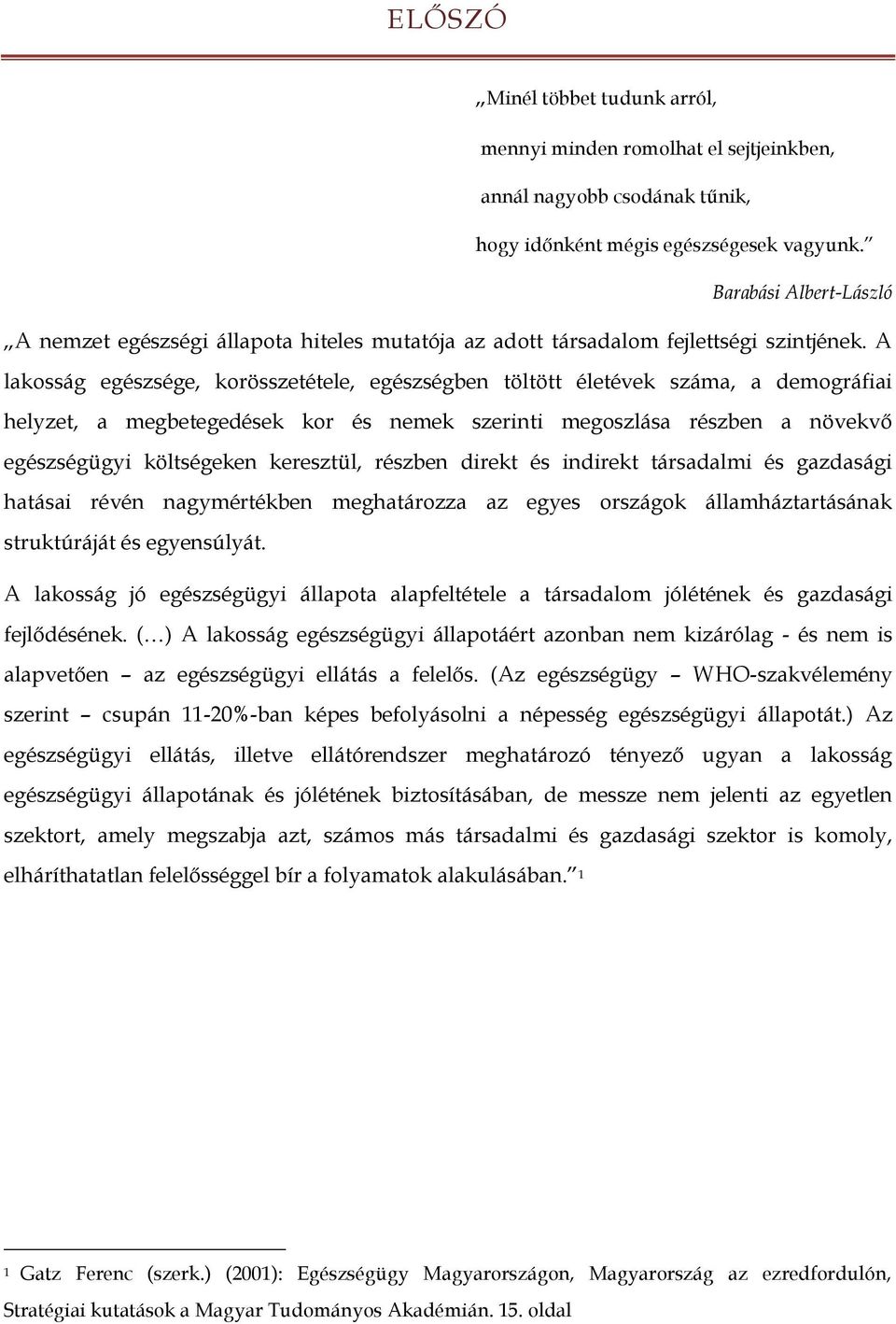 ELŐSZÓ

„Minél többet tudunk arról,

mennyi minden romolhat el sejtjeinkben,

annál nagyobb csodának tűnik,

hogy időnként mégis egészségesek vagyunk.”

Barabási Albert-László

„A nemzet egészségi állapota hiteles mutatója az adott társadalom fejlettségi szintjének. A lakosság egészsége, korösszetétele, egészségben töltött életévek száma, a demográfiai helyzet, a megbetegedések kor és nemek szerinti megoszlása részben a növekvő egészségügyi költségeken keresztül, részben direkt és indirekt társadalmi és gazdasági hatásai révén nagymértékben meghatározza az egyes országok államháztartásának struktúráját és egyensúlyát.

A lakosság jó egészségügyi állapota alapfeltétele a társadalom jólétének és gazdasági fejlődésének. (…) A lakosság egészségügyi állapotáért azonban nem kizárólag - és nem is alapvetően – az egészségügyi ellátás a felelős. (Az egészségügy – WHO-szakvélemény szerint – csupán 11-20%-ban képes befolyásolni a népesség egészségügyi állapotát.) Az egészségügyi ellátás, illetve ellátórendszer meghatározó tényező ugyan a lakosság egészségügyi állapotának és jólétének biztosításában, de messze nem jelenti az egyetlen szektort, amely megszabja azt, számos más társadalmi és gazdasági szektor is komoly, elháríthatatlan felelősséggel bír a folyamatok alakulásában.” $^1$

$^1$ Gatz Ferenc (szerk.) (2001): Egészségügy Magyarországon, Magyarország az ezredfordulón, Stratégiai kutatások a Magyar Tudományos Akadémián. 15. oldal